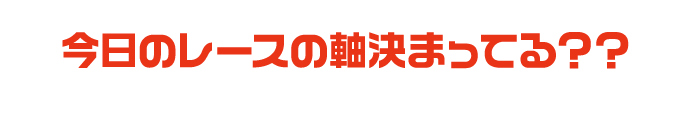 今日のレースの軸決まってる??